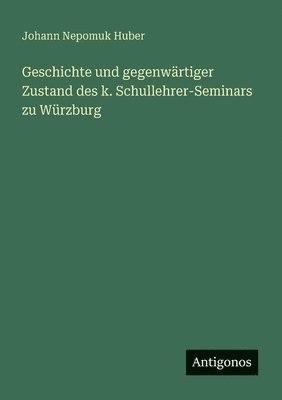 Johann Nepomuk Huber

Geschichte und gegenwärtiger Zustand des k. Schullehrer-Seminars zu Würzburg

Antigonos